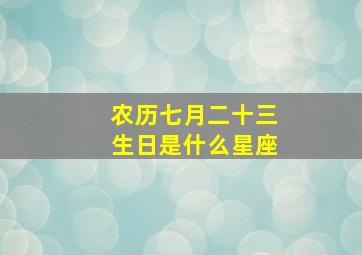 农历七月二十三
生日是什么星座